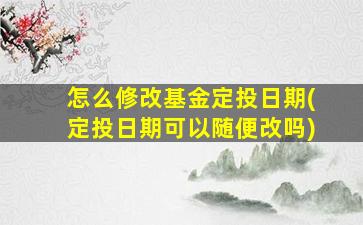 怎么修改基金定投日期(定投日期可以随便改吗)